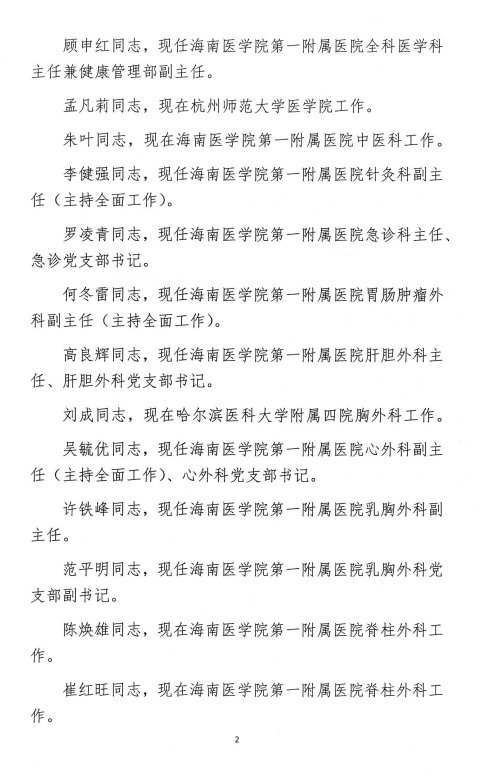 顾申红同志，现任海南医学院第一附属医院全科医学科主任兼健康管理部副主任。

孟凡莉同志，现在杭州师范大学医学院工作。

朱叶同志，现在海南医学院第一附属医院中医科工作。

李健强同志，现任海南医学院第一附属医院针灸科副主任（主持全面工作）。

罗凌青同志，现任海南医学院第一附属医院急诊科主任、急诊党支部书记。

何冬雷同志，现任海南医学院第一附属医院胃肠肿瘤外科副主任（主持全面工作）。

高良辉同志，现任海南医学院第一附属医院肝胆外科主任、肝胆外科党支部书记。

刘成同志，现在哈尔滨医科大学附属四院胸外科工作。

吴毓优同志，现任海南医学院第一附属医院心外科副主任（主持全面工作）、心外科党支部书记。

许铁峰同志，现任海南医学院第一附属医院乳胸外科副主任。

范平明同志，现任海南医学院第一附属医院乳胸外科党支部副书记。

陈焕雄同志，现在海南医学院第一附属医院脊柱外科工作。

崔红旺同志，现在海南医学院第一附属医院脊柱外科工作。

2